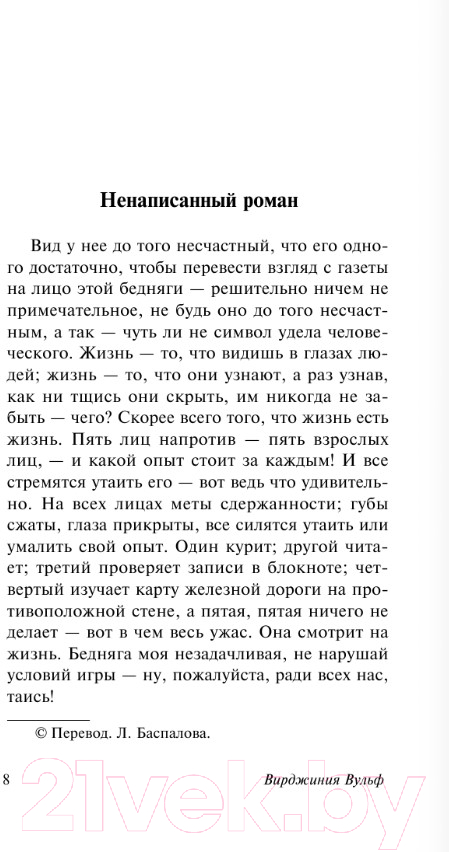 Ненаписанный роман

Вид у нее до того несчастный, что его одного достаточно, чтобы перевести взгляд с газеты на лицо этой бедняги — решительно ничем не примечательное, не будь оно до того несчастным, а так — чуть ли не символ удела человеческого. Жизнь — то, что видишь в глазах людей; жизнь — то, что они узнают, а раз узнав, как ни тщись они скрыть, им никогда не забыть — чего? Скорее всего того, что жизнь есть жизнь. Пять лиц напротив — пять взрослых лиц, — и какой опыт стоит за каждым! И все стремятся утаить его — вот ведь что удивительно. На всех лицах меты сдержанности; губы сжаты, глаза прикрыты, все силятся утаить или умалить свой опыт. Один курит; другой читает; третий проверяет записи в блокноте; четвертый изучает карту железной дороги на противоположной стене, а пятая, пятая ничего не делает — вот в чем весь ужас. Она смотрит на жизнь. Бедняга моя незадачливая, не нарушай условий игры — ну, пожалуйста, ради всех нас, таись!

© Перевод. Л. Баспалова.

8 Вирджиния Вульф

21vek.by